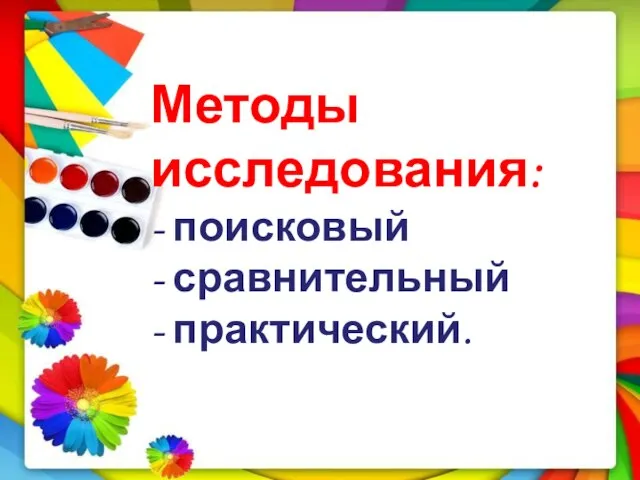 Методы исследования:
- поисковый
- сравнительный
- практический.